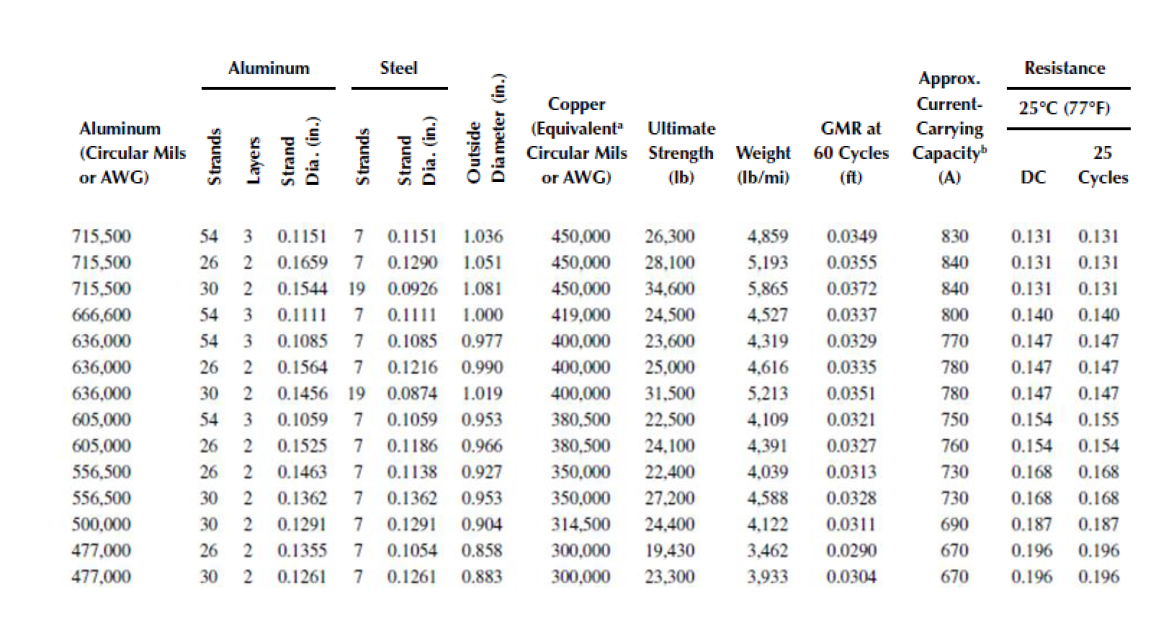 | Aluminum (Circular Mils or AWG) | Aluminum Strands | Aluminum Layers | Aluminum Strand Dia. (in.) | Steel Strands | Steel Strand Dia. (in.) | Outside Diameter (in.) | Copper (Equivalent$^a$ Circular Mils or AWG) | Ultimate Strength (lb) | Weight (lb/mi) | GMR at 60 Cycles (ft) | Approx. Current-Carrying Capacity$^b$ (A) | Resistance 25°C (77°F) DC | Resistance 25°C (77°F) 25 Cycles |
|---|---|---|---|---|---|---|---|---|---|---|---|---|---|
| 715,500 | 54 | 3 | 0.1151 | 7 | 0.1151 | 1.036 | 450,000 | 26,300 | 4,859 | 0.0349 | 830 | 0.131 | 0.131 |
| 715,500 | 26 | 2 | 0.1659 | 7 | 0.1290 | 1.051 | 450,000 | 28,100 | 5,193 | 0.0355 | 840 | 0.131 | 0.131 |
| 715,500 | 30 | 2 | 0.1544 | 19 | 0.0926 | 1.081 | 450,000 | 34,600 | 5,865 | 0.0372 | 840 | 0.131 | 0.131 |
| 666,600 | 54 | 3 | 0.1111 | 7 | 0.1111 | 1.000 | 419,000 | 24,500 | 4,527 | 0.0337 | 800 | 0.140 | 0.140 |
| 636,000 | 54 | 3 | 0.1085 | 7 | 0.1085 | 0.977 | 400,000 | 23,600 | 4,319 | 0.0329 | 770 | 0.147 | 0.147 |
| 636,000 | 26 | 2 | 0.1564 | 7 | 0.1216 | 0.990 | 400,000 | 25,000 | 4,616 | 0.0335 | 780 | 0.147 | 0.147 |
| 636,000 | 30 | 2 | 0.1456 | 19 | 0.0874 | 1.019 | 400,000 | 31,500 | 5,213 | 0.0351 | 780 | 0.147 | 0.147 |
| 605,000 | 54 | 3 | 0.1059 | 7 | 0.1059 | 0.953 | 380,500 | 22,500 | 4,109 | 0.0321 | 750 | 0.154 | 0.155 |
| 605,000 | 26 | 2 | 0.1525 | 7 | 0.1186 | 0.966 | 380,500 | 24,100 | 4,391 | 0.0327 | 760 | 0.154 | 0.154 |
| 556,500 | 26 | 2 | 0.1463 | 7 | 0.1138 | 0.927 | 350,000 | 22,400 | 4,039 | 0.0313 | 730 | 0.168 | 0.168 |
| 556,500 | 30 | 2 | 0.1362 | 7 | 0.1362 | 0.953 | 350,000 | 27,200 | 4,588 | 0.0328 | 730 | 0.168 | 0.168 |
| 500,000 | 30 | 2 | 0.1291 | 7 | 0.1291 | 0.904 | 314,500 | 24,400 | 4,122 | 0.0311 | 690 | 0.187 | 0.187 |
| 477,000 | 26 | 2 | 0.1355 | 7 | 0.1054 | 0.858 | 300,000 | 19,430 | 3,462 | 0.0290 | 670 | 0.196 | 0.196 |
| 477,000 | 30 | 2 | 0.1261 | 7 | 0.1261 | 0.883 | 300,000 | 23,300 | 3,933 | 0.0304 | 670 | 0.196 | 0.196 |